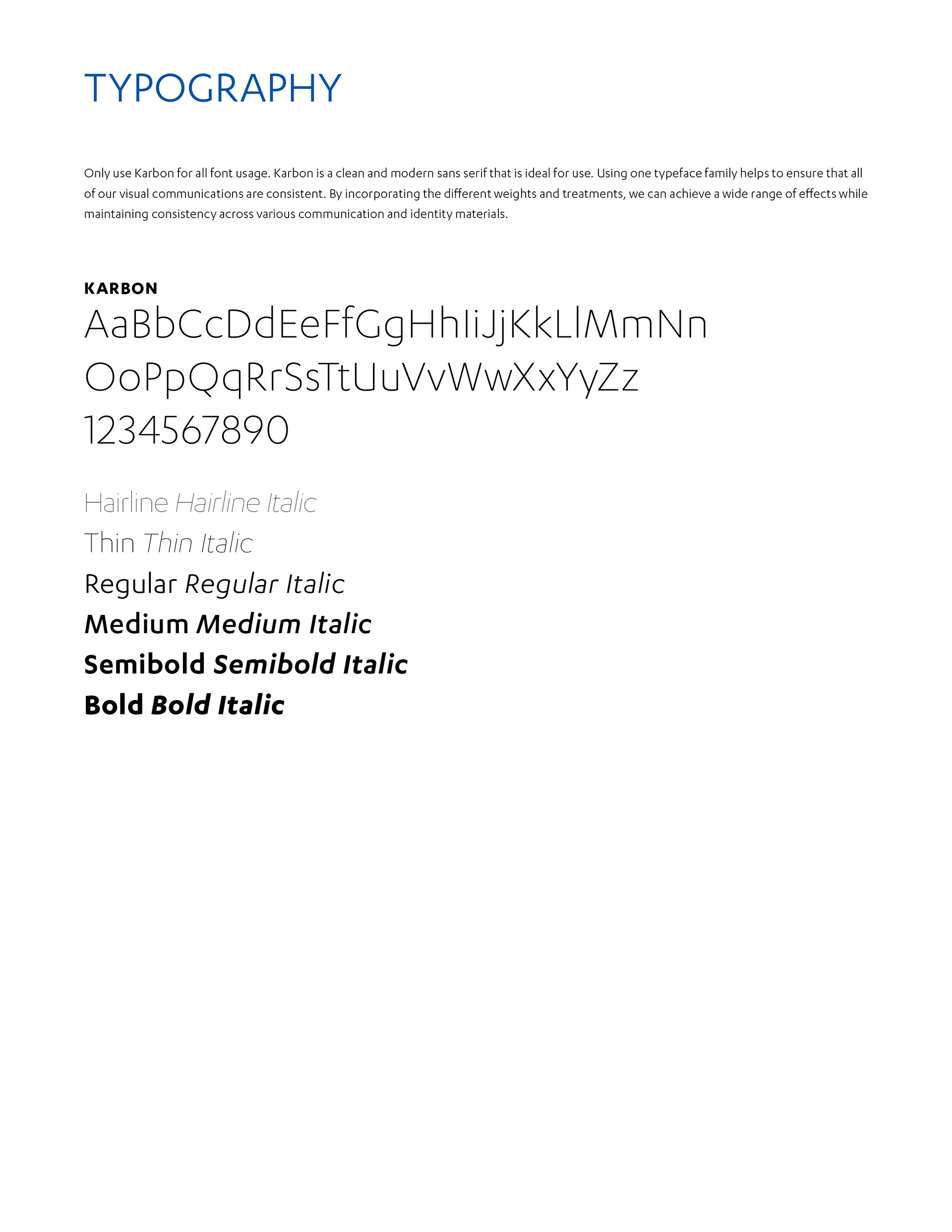 TYPOGRAPHY

Only use Karbon for all font usage. Karbon is a clean and modern sans serif that is ideal for use. Using one typeface family helps to ensure that all of our visual communications are consistent. By incorporating the different weights and treatments, we can achieve a wide range of effects while maintaining consistency across various communication and identity materials.

KARBON
AaBbCcDdEeFfGgHhIiJjKkLlMmNn
OoPpQqRrSsTtUuVvWwXxYyZz
1234567890

Hairline Hairline Italic
Thin Thin Italic
Regular Regular Italic
Medium Medium Italic
Semibold Semibold Italic
Bold Bold Italic